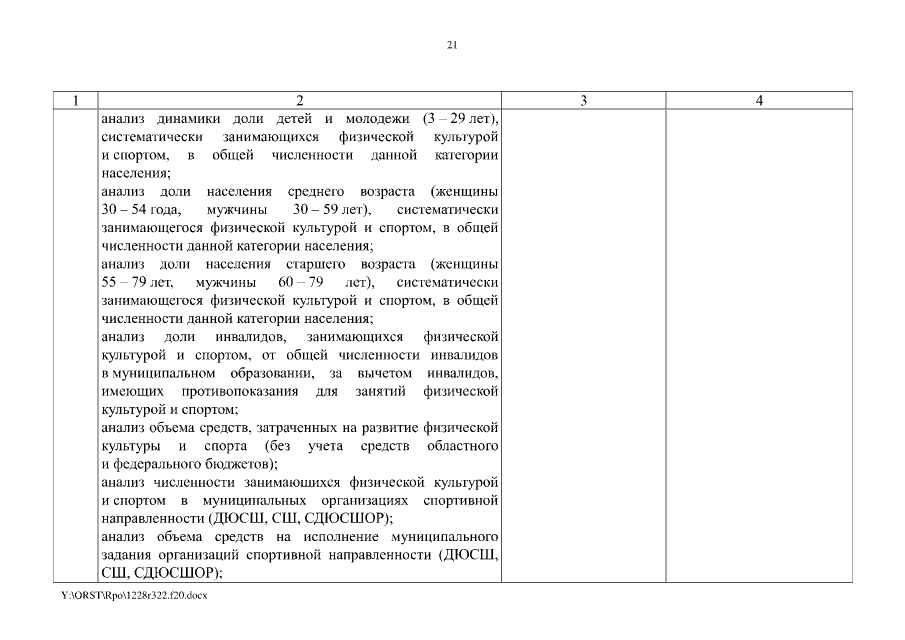 21

| 1 | 2 | 3 | 4 |
|---|---|---|---|
| | анализ динамики доли детей и молодежи (3 – 29 лет), систематически занимающихся физической культурой и спортом, в общей численности данной категории населения;<br>анализ доли населения среднего возраста (женщины 30 – 54 года, мужчины 30 – 59 лет), систематически занимающегося физической культурой и спортом, в общей численности данной категории населения;<br>анализ доли населения старшего возраста (женщины 55 – 79 лет, мужчины 60 – 79 лет), систематически занимающегося физической культурой и спортом, в общей численности данной категории населения;<br>анализ доли инвалидов, занимающихся физической культурой и спортом, от общей численности инвалидов в муниципальном образовании, за вычетом инвалидов, имеющих противопоказания для занятий физической культурой и спортом;<br>анализ объема средств, затраченных на развитие физической культуры и спорта (без учета средств областного и федерального бюджетов);<br>анализ численности занимающихся физической культурой и спортом в муниципальных организациях спортивной направленности (ДЮСШ, СШ, СДЮСШОР);<br>анализ объема средств на исполнение муниципального задания организаций спортивной направленности (ДЮСШ, СШ, СДЮСШОР); | | |

Y:\ORST\Rpo\1228r322.f20.docx